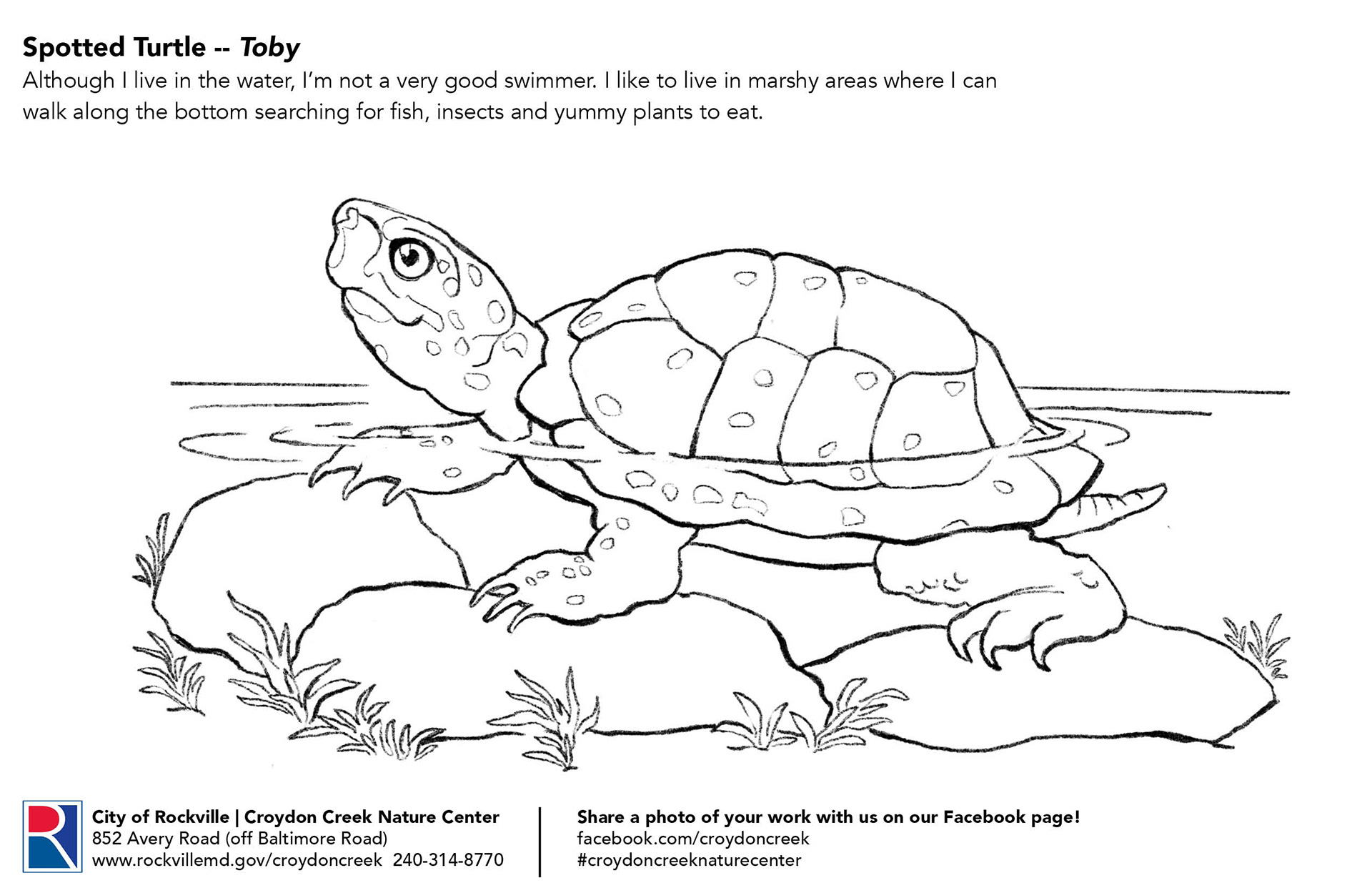 Spotted Turtle -- Toby

Although I live in the water, I'm not a very good swimmer. I like to live in marshy areas where I can walk along the bottom searching for fish, insects and yummy plants to eat.

City of Rockville | Croydon Creek Nature Center
852 Avery Road (off Baltimore Road)
www.rockvillemd.gov/croydoncreek 240-314-8770

Share a photo of your work with us on our Facebook page!
facebook.com/croydoncreek
#croydoncreeknaturecenter